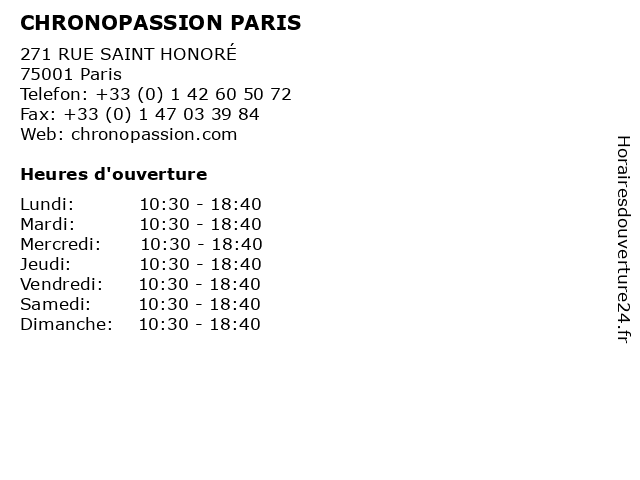 CHRONOPASSION PARIS

271 RUE SAINT HONORÉ
75001 Paris
Telefon: +33 (0) 1 42 60 50 72
Fax: +33 (0) 1 47 03 39 84
Web: chronopassion.com

Heures d'ouverture

Lundi: 10:30 - 18:40
Mardi: 10:30 - 18:40
Mercredi: 10:30 - 18:40
Jeudi: 10:30 - 18:40
Vendredi: 10:30 - 18:40
Samedi: 10:30 - 18:40
Dimanche: 10:30 - 18:40

Horairesdouverture24.fr